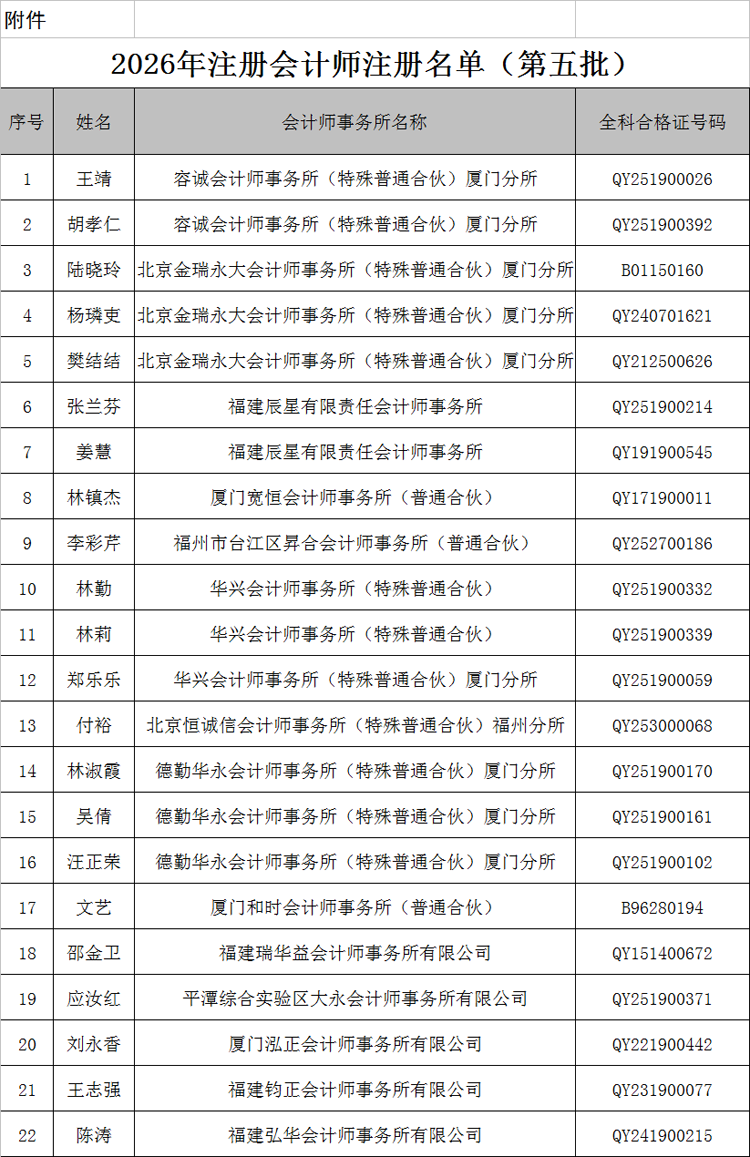 附件

2026年注册会计师注册名单（第五批）

| 序号 | 姓名 | 会计师事务所名称 | 全科合格证号码 |
|---|---|---|---|
| 1 | 王靖 | 容诚会计师事务所（特殊普通合伙）厦门分所 | QY251900026 |
| 2 | 胡孝仁 | 容诚会计师事务所（特殊普通合伙）厦门分所 | QY251900392 |
| 3 | 陆晓玲 | 北京金瑞永大会计师事务所（特殊普通合伙）厦门分所 | B01150160 |
| 4 | 杨璘吏 | 北京金瑞永大会计师事务所（特殊普通合伙）厦门分所 | QY240701621 |
| 5 | 樊结结 | 北京金瑞永大会计师事务所（特殊普通合伙）厦门分所 | QY212500626 |
| 6 | 张兰芬 | 福建辰星有限责任会计师事务所 | QY251900214 |
| 7 | 姜慧 | 福建辰星有限责任会计师事务所 | QY191900545 |
| 8 | 林镇杰 | 厦门宽恒会计师事务所（普通合伙） | QY171900011 |
| 9 | 李彩芹 | 福州市台江区昇合会计师事务所（普通合伙） | QY252700186 |
| 10 | 林勤 | 华兴会计师事务所（特殊普通合伙） | QY251900332 |
| 11 | 林莉 | 华兴会计师事务所（特殊普通合伙） | QY251900339 |
| 12 | 郑乐乐 | 华兴会计师事务所（特殊普通合伙）厦门分所 | QY251900059 |
| 13 | 付裕 | 北京恒诚信会计师事务所（特殊普通合伙）福州分所 | QY253000068 |
| 14 | 林淑霞 | 德勤华永会计师事务所（特殊普通合伙）厦门分所 | QY251900170 |
| 15 | 吴倩 | 德勤华永会计师事务所（特殊普通合伙）厦门分所 | QY251900161 |
| 16 | 汪正荣 | 德勤华永会计师事务所（特殊普通合伙）厦门分所 | QY251900102 |
| 17 | 文艺 | 厦门和时会计师事务所（普通合伙） | B96280194 |
| 18 | 邵金卫 | 福建瑞华益会计师事务所有限公司 | QY151400672 |
| 19 | 应汝红 | 平潭综合实验区大永会计师事务所有限公司 | QY251900371 |
| 20 | 刘永香 | 厦门泓正会计师事务所有限公司 | QY221900442 |
| 21 | 王志强 | 福建钧正会计师事务所有限公司 | QY231900077 |
| 22 | 陈涛 | 福建弘华会计师事务所有限公司 | QY241900215 |